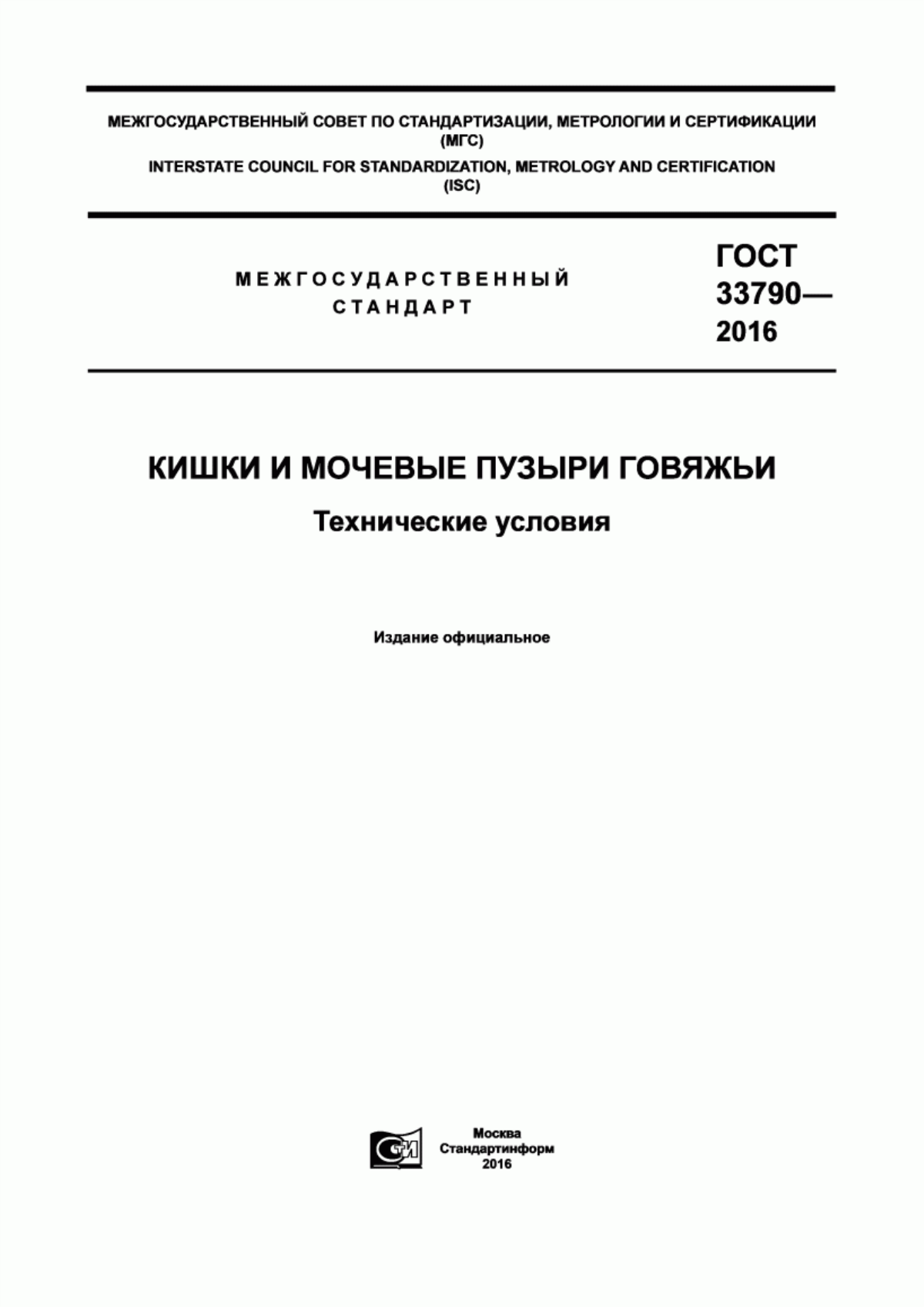 МЕЖГОСУДАРСТВЕННЫЙ СОВЕТ ПО СТАНДАРТИЗАЦИИ, МЕТРОЛОГИИ И СЕРТИФИКАЦИИ (МГС)

INTERSTATE COUNCIL FOR STANDARDIZATION, METROLOGY AND CERTIFICATION (ISC)

МЕЖГОСУДАРСТВЕННЫЙ СТАНДАРТ

ГОСТ 33790— 2016

КИШКИ И МОЧЕВЫЕ ПУЗЫРИ ГОВЯЖЬИ

Технические условия

Издание официальное

СТИ

Москва
Стандартинформ
2016